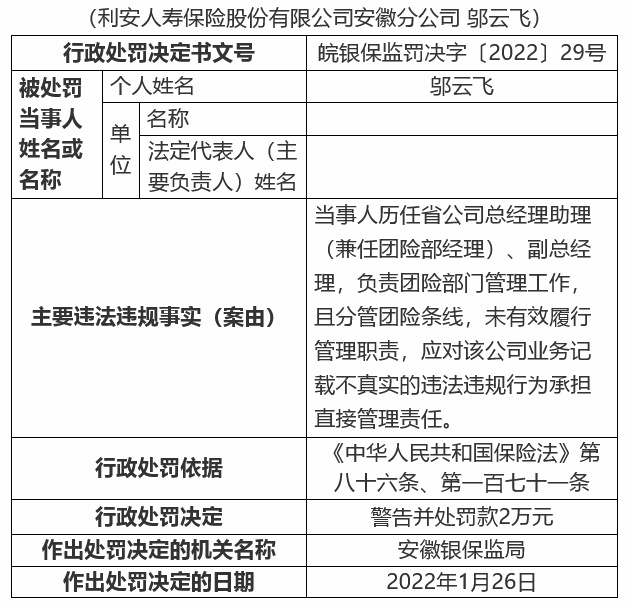 （利安人寿保险股份有限公司安徽分公司 邬云飞）

| 行政处罚决定书文号 | | | 皖银保监罚决字〔2022〕29号 |
|---|---|---|---|
| 被处罚当事人姓名或名称 | 个人姓名 | | 邬云飞 |
| | 单位 | 名称 | |
| | | 法定代表人（主要负责人）姓名 | |
| 主要违法违规事实（案由） | | | 当事人历任省公司总经理助理（兼任团险部经理）、副总经理，负责团险部门管理工作，且分管团险条线，未有效履行管理职责，应对该公司业务记载不真实的违法违规行为承担直接管理责任。 |
| 行政处罚依据 | | | 《中华人民共和国保险法》第八十六条、第一百七十一条 |
| 行政处罚决定 | | | 警告并处罚款2万元 |
| 作出处罚决定的机关名称 | | | 安徽银保监局 |
| 作出处罚决定的日期 | | | 2022年1月26日 |